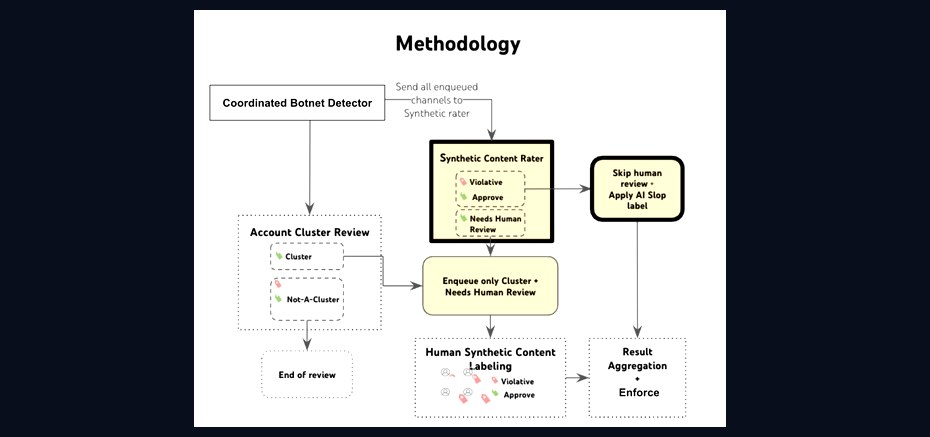 Methodology

Coordinated Botnet Detector

Send all enqueued channels to Synthetic rater

Synthetic Content Rater

Violative

Approve

Needs Human Review

Skip human review + Apply AI Slop label

Account Cluster Review

Cluster

Not-A-Cluster

Enqueue only Cluster + Needs Human Review

End of review

Human Synthetic Content Labeling

Violative

Approve

Result Aggregation + Enforce